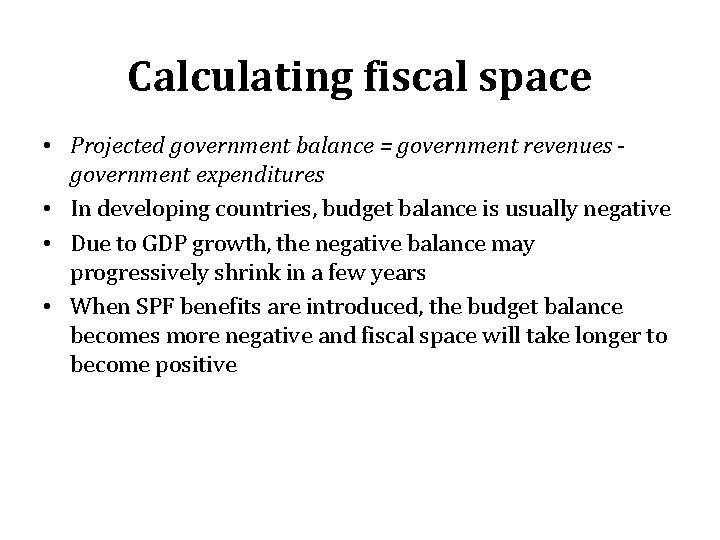 Calculating fiscal space

• Projected government balance = government revenues - government expenditures
• In developing countries, budget balance is usually negative
• Due to GDP growth, the negative balance may progressively shrink in a few years
• When SPF benefits are introduced, the budget balance becomes more negative and fiscal space will take longer to become positive